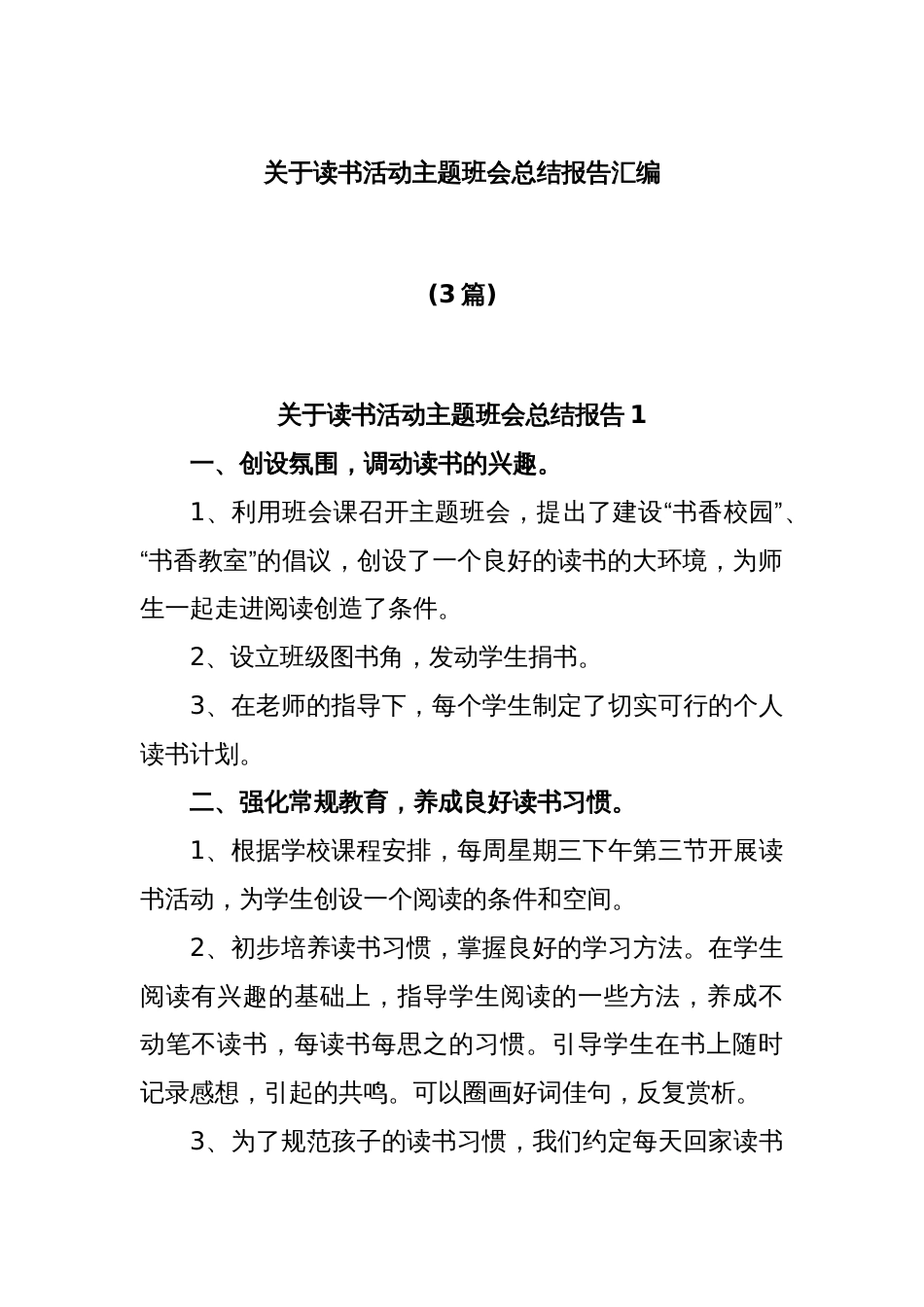 关于读书活动主题班会总结报告汇编

（3 篇）

关于读书活动主题班会总结报告 1

一、创设氛围，调动读书的兴趣。

1、利用班会课召开主题班会，提出了建设“书香校园”、“书香教室”的倡议，创设了一个良好的读书的大环境，为师生一起走进阅读创造了条件。

2、设立班级图书角，发动学生捐书。

3、在老师的指导下，每个学生制定了切实可行的个人读书计划。

二、强化常规教育，养成良好读书习惯。

1、根据学校课程安排，每周星期三下午第三节开展读书活动，为学生创设一个阅读的条件和空间。

2、初步培养读书习惯，掌握良好的学习方法。在学生阅读有兴趣的基础上，指导学生阅读的一些方法，养成不动笔不读书，每读书每思之的习惯。引导学生在书上随时记录感想，引起的共鸣。可以圈画好词佳句，反复赏析。

3、为了规范孩子的读书习惯，我们约定每天回家读书